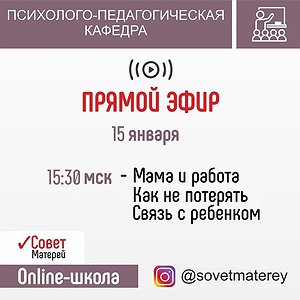 ПСИХОЛОГО-ПЕДАГОГИЧЕСКАЯ КАФЕДРА

ПРЯМОЙ ЭФИР

15 января

15:30 мск - Мама и работа
Как не потерять
Связь с ребенком

Совет
Матерей

Online-школа

@sovetmaterey